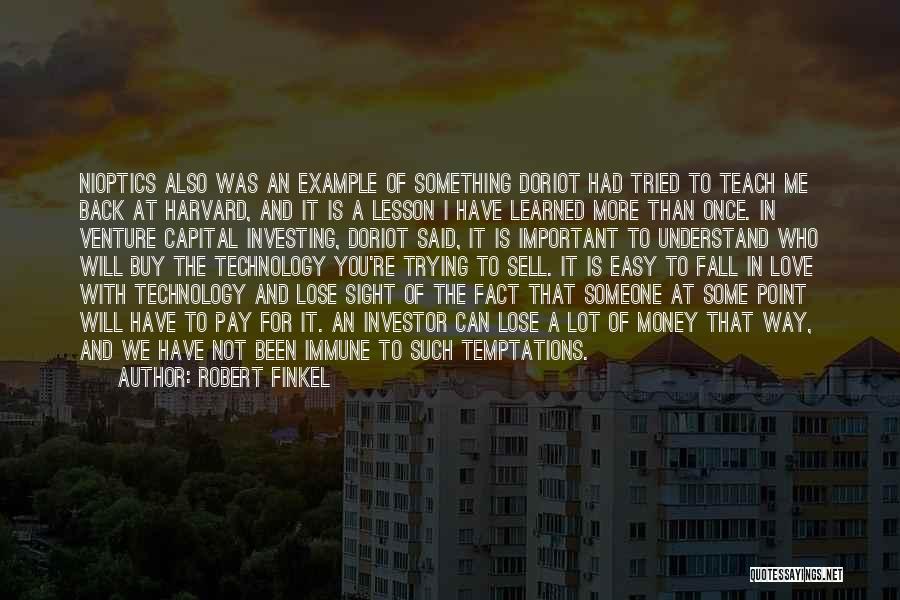 NIOPTICS ALSO WAS AN EXAMPLE OF SOMETHING DORIOT HAD TRIED TO TEACH ME BACK AT HARVARD, AND IT IS A LESSON I HAVE LEARNED MORE THAN ONCE. IN VENTURE CAPITAL INVESTING, DORIOT SAID, IT IS IMPORTANT TO UNDERSTAND WHO WILL BUY THE TECHNOLOGY YOU'RE TRYING TO SELL. IT IS EASY TO FALL IN LOVE WITH TECHNOLOGY AND LOSE SIGHT OF THE FACT THAT SOMEONE AT SOME POINT WILL HAVE TO PAY FOR IT. AN INVESTOR CAN LOSE A LOT OF MONEY THAT WAY, AND WE HAVE NOT BEEN IMMUNE TO SUCH TEMPTATIONS.

AUTHOR: ROBERT FINKEL

QUOTESSAYINGS.NET